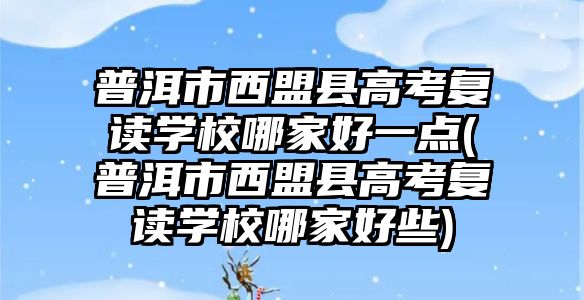 普洱市西盟县高考复读学校哪家好一点(普洱市西盟县高考复读学校哪家好些)